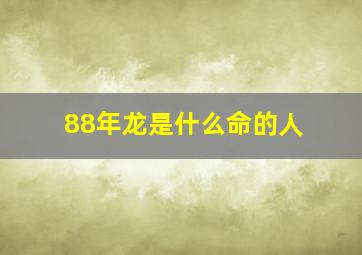 88年龙是什么命的人